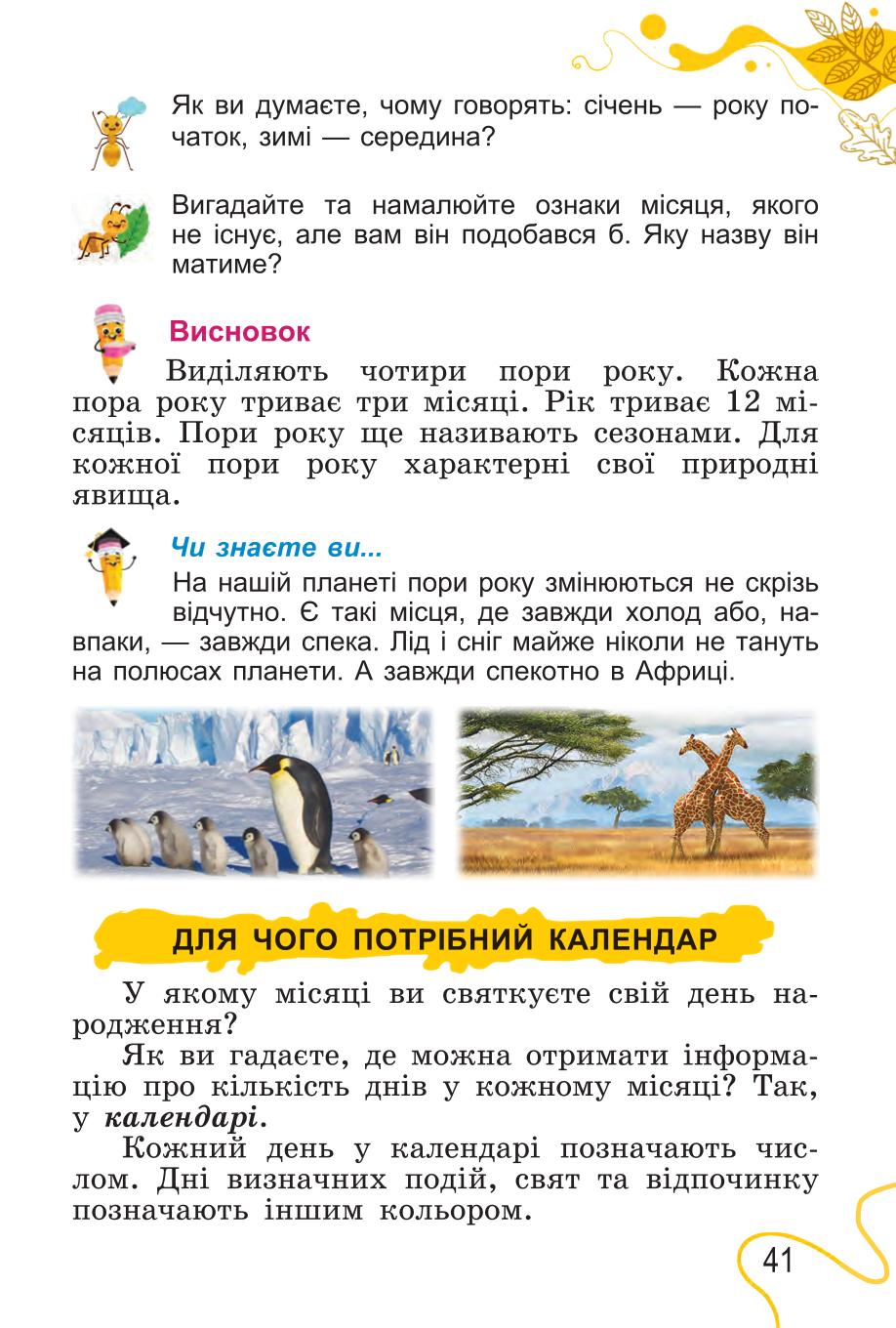 Як ви думаєте, чому говорять: січень — року початок, зимі — середина?

Вигадайте та намалюйте ознаки місяця, якого не існує, але вам він подобався б. Яку назву він матиме?

Висновок

Виділяють чотири пори року. Кожна пора року триває три місяці. Рік триває 12 місяців. Пори року ще називають сезонами. Для кожної пори року характерні свої природні явища.

Чи знаєте ви...

На нашій планеті пори року змінюються не скрізь відчутно. Є такі місця, де завжди холод або, навпаки, — завжди спека. Лід і сніг майже ніколи не тануть на полюсах планети. А завжди спекотно в Африці.

ДЛЯ ЧОГО ПОТРІБНИЙ КАЛЕНДАР

У якому місяці ви святкуєте свій день народження?

Як ви гадаєте, де можна отримати інформацію про кількість днів у кожному місяці? Так, у календарі.

Кожний день у календарі позначають числом. Дні визначних подій, свят та відпочинку позначають іншим кольором.

41